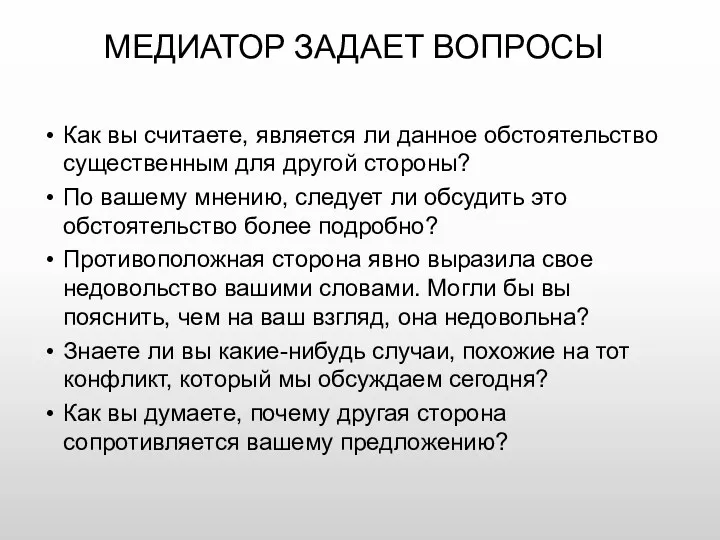 МЕДИАТОР ЗАДАЕТ ВОПРОСЫ

• Как вы считаете, является ли данное обстоятельство существенным для другой стороны?
• По вашему мнению, следует ли обсудить это обстоятельство более подробно?
• Противоположная сторона явно выразила свое недовольство вашими словами. Могли бы вы пояснить, чем на ваш взгляд, она недовольна?
• Знаете ли вы какие-нибудь случаи, похожие на тот конфликт, который мы обсуждаем сегодня?
• Как вы думаете, почему другая сторона сопротивляется вашему предложению?